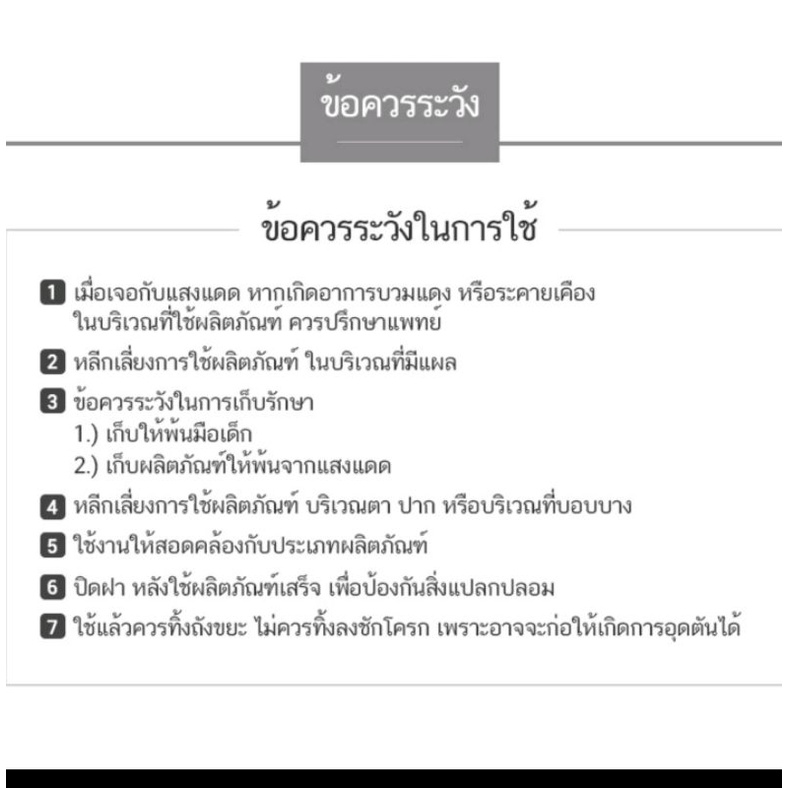 ข้อควรระวัง

ข้อควรระวังในการใช้

1 เมื่อเจอกับแสงแดด หากเกิดอาการบวมแดง หรือระคายเคือง ในบริเวณที่ใช้ผลิตภัณฑ์ ควรปรึกษาแพทย์

2 หลีกเลี่ยงการใช้ผลิตภัณฑ์ ในบริเวณที่มีแผล

3 ข้อควรระวังในการเก็บรักษา
1.) เก็บให้พ้นมือเด็ก
2.) เก็บผลิตภัณฑ์ให้พ้นจากแสงแดด

4 หลีกเลี่ยงการใช้ผลิตภัณฑ์ บริเวณตา ปาก หรือบริเวณที่บอบบาง

5 ใช้งานให้สอดคล้องกับประเภทผลิตภัณฑ์

6 ปิดฝา หลังใช้ผลิตภัณฑ์เสร็จ เพื่อป้องกันสิ่งแปลกปลอม

7 ใช้แล้วควรทิ้งถังขยะ ไม่ควรทิ้งลงชักโครก เพราะอาจจะก่อให้เกิดการอุดตันได้